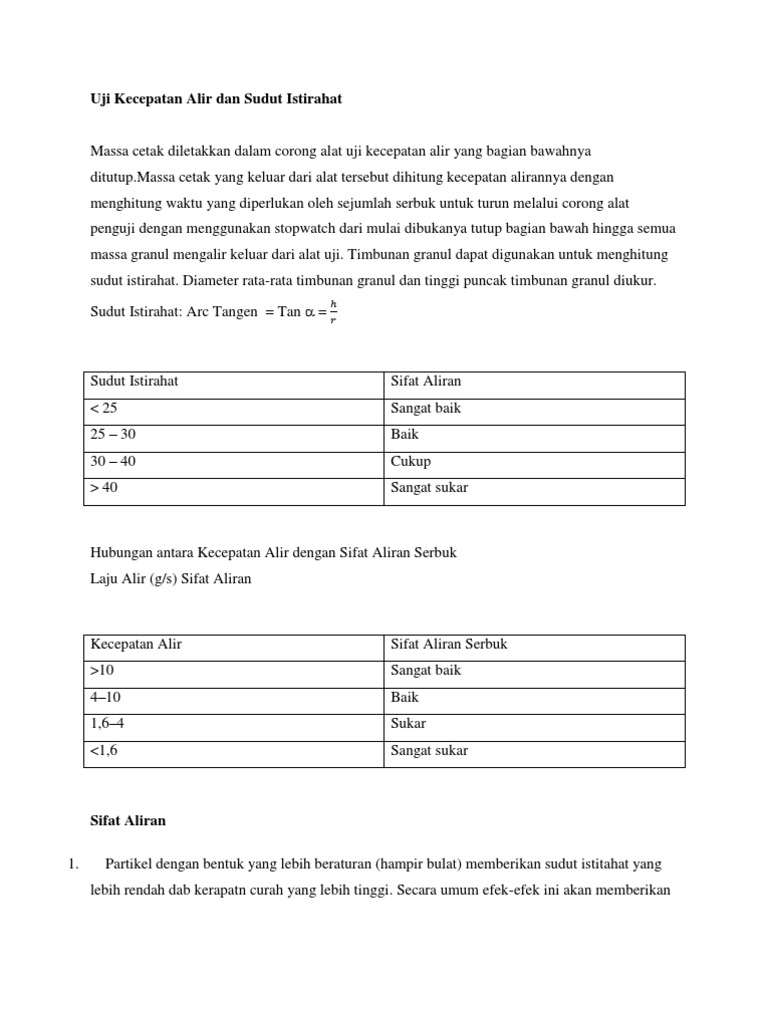 Uji Kecepatan Alir dan Sudut Istirahat

Massa cetak diletakkan dalam corong alat uji kecepatan alir yang bagian bawahnya ditutup.Massa cetak yang keluar dari alat tersebut dihitung kecepatan alirannya dengan menghitung waktu yang diperlukan oleh sejumlah serbuk untuk turun melalui corong alat penguji dengan menggunakan stopwatch dari mulai dibukanya tutup bagian bawah hingga semua massa granul mengalir keluar dari alat uji. Timbunan granul dapat digunakan untuk menghitung sudut istirahat. Diameter rata-rata timbunan granul dan tinggi puncak timbunan granul diukur.

Sudut Istirahat: Arc Tangen = Tan $\alpha = \frac{h}{r}$

| Sudut Istirahat | Sifat Aliran |
|---|---|
| < 25 | Sangat baik |
| 25 – 30 | Baik |
| 30 – 40 | Cukup |
| > 40 | Sangat sukar |

Hubungan antara Kecepatan Alir dengan Sifat Aliran Serbuk
Laju Alir (g/s) Sifat Aliran

| Kecepatan Alir | Sifat Aliran Serbuk |
|---|---|
| >10 | Sangat baik |
| 4–10 | Baik |
| 1,6–4 | Sukar |
| <1,6 | Sangat sukar |

Sifat Aliran

1. Partikel dengan bentuk yang lebih beraturan (hampir bulat) memberikan sudut istitahat yang lebih rendah dab kerapatn curah yang lebih tinggi. Secara umum efek-efek ini akan memberikan